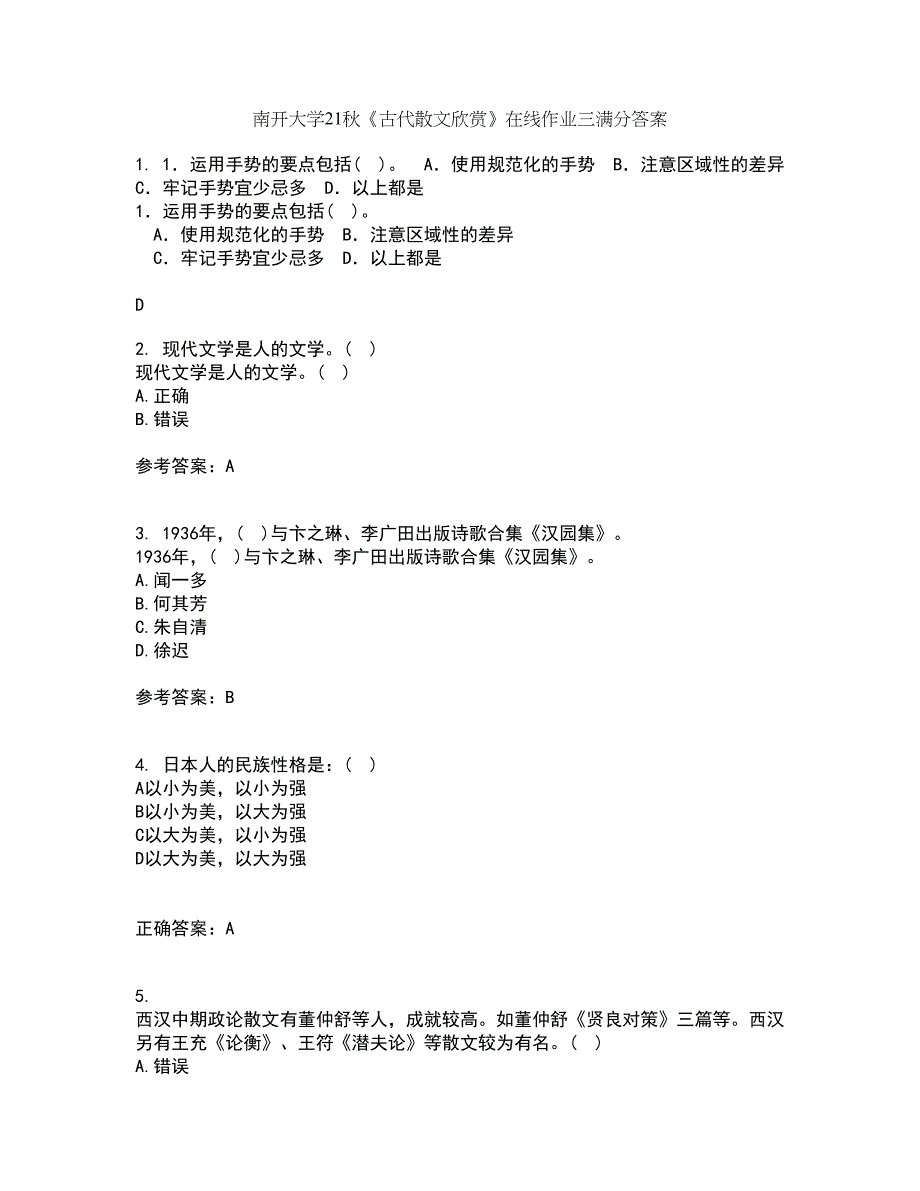 南开大学21秋《古代散文欣赏》在线作业三满分答案

1. 1．运用手势的要点包括（ ）。 A．使用规范化的手势 B．注意区域性的差异 C．牢记手势宜少忌多 D．以上都是
1．运用手势的要点包括（ ）。
A．使用规范化的手势 B．注意区域性的差异
C．牢记手势宜少忌多 D．以上都是

D

2. 现代文学是人的文学。（ ）
现代文学是人的文学。（ ）
A.正确
B.错误

参考答案：A

3. 1936年，（ ）与卞之琳、李广田出版诗歌合集《汉园集》。
1936年，（ ）与卞之琳、李广田出版诗歌合集《汉园集》。
A.闻一多
B.何其芳
C.朱自清
D.徐迟

参考答案：B

4. 日本人的民族性格是：（ ）
A以小为美，以小为强
B以小为美，以大为强
C以大为美，以小为强
D以大为美，以大为强

正确答案：A

5.
西汉中期政论散文有董仲舒等人，成就较高。如董仲舒《贤良对策》三篇等。西汉另有王充《论衡》、王符《潜夫论》等散文较为有名。（ ）
A.错误